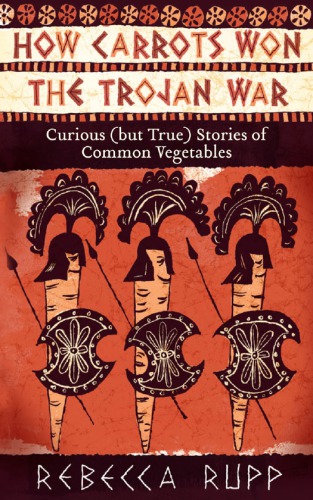 HOW CARROTS WON THE TROJAN WAR

Curious (but True) Stories of Common Vegetables

REBECCA RUPP